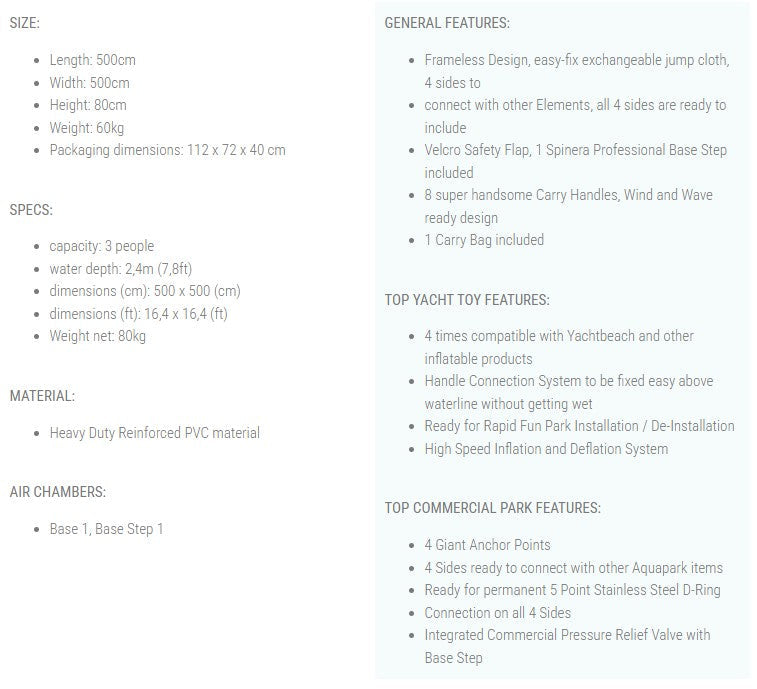 SIZE:

- Length: 500cm
- Width: 500cm
- Height: 80cm
- Weight: 60kg
- Packaging dimensions: 112 x 72 x 40 cm

SPECS:

- capacity: 3 people
- water depth: 2,4m (7,8ft)
- dimensions (cm): 500 x 500 (cm)
- dimensions (ft): 16,4 x 16,4 (ft)
- Weight net: 80kg

MATERIAL:

- Heavy Duty Reinforced PVC material

AIR CHAMBERS:

- Base 1, Base Step 1

GENERAL FEATURES:

- Frameless Design, easy-fix exchangeable jump cloth, 4 sides to
- connect with other Elements, all 4 sides are ready to include
- Velcro Safety Flap, 1 Spinera Professional Base Step included
- 8 super handsome Carry Handles, Wind and Wave ready design
- 1 Carry Bag included

TOP YACHT TOY FEATURES:

- 4 times compatible with Yachtbeach and other inflatable products
- Handle Connection System to be fixed easy above waterline without getting wet
- Ready for Rapid Fun Park Installation / De-Installation
- High Speed Inflation and Deflation System

TOP COMMERCIAL PARK FEATURES:

- 4 Giant Anchor Points
- 4 Sides ready to connect with other Aquapark items
- Ready for permanent 5 Point Stainless Steel D-Ring
- Connection on all 4 Sides
- Integrated Commercial Pressure Relief Valve with Base Step